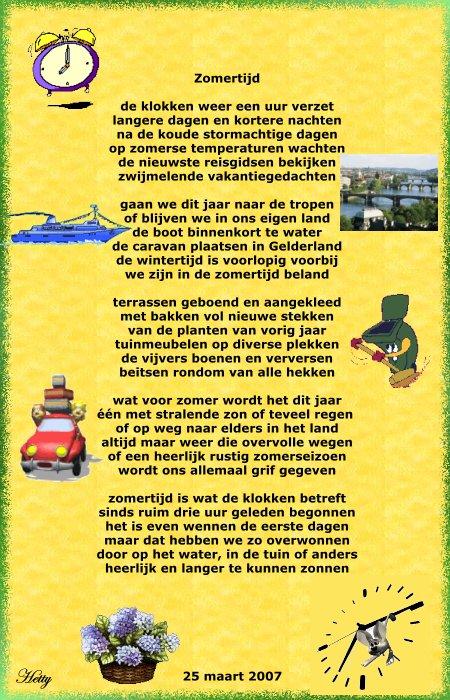 Zomertijd

de klokken weer een uur verzet
langere dagen en kortere nachten
na de koude stormachtige dagen
op zomerse temperaturen wachten
de nieuwste reisgidsen bekijken
zwijmelende vakantiegedachten

gaan we dit jaar naar de tropen
of blijven we in ons eigen land
de boot binnenkort te water
de caravan plaatsen in Gelderland
de wintertijd is voorlopig voorbij
we zijn in de zomertijd beland

terrassen geboend en aangekleed
met bakken vol nieuwe stekken
van de planten van vorig jaar
tuinmeubelen op diverse plekken
de vijvers boenen en verversen
beitsen rondom van alle hekken

wat voor zomer wordt het dit jaar
één met stralende zon of teveel regen
of op weg naar elders in het land
altijd maar weer die overvolle wegen
of een heerlijk rustig zomerseizoen
wordt ons allemaal grif gegeven

zomertijd is wat de klokken betreft
sinds ruim drie uur geleden begonnen
het is even wennen de eerste dagen
maar dat hebben we zo overwonnen
door op het water, in de tuin of anders
heerlijk en langer te kunnen zonnen

Hetty

25 maart 2007